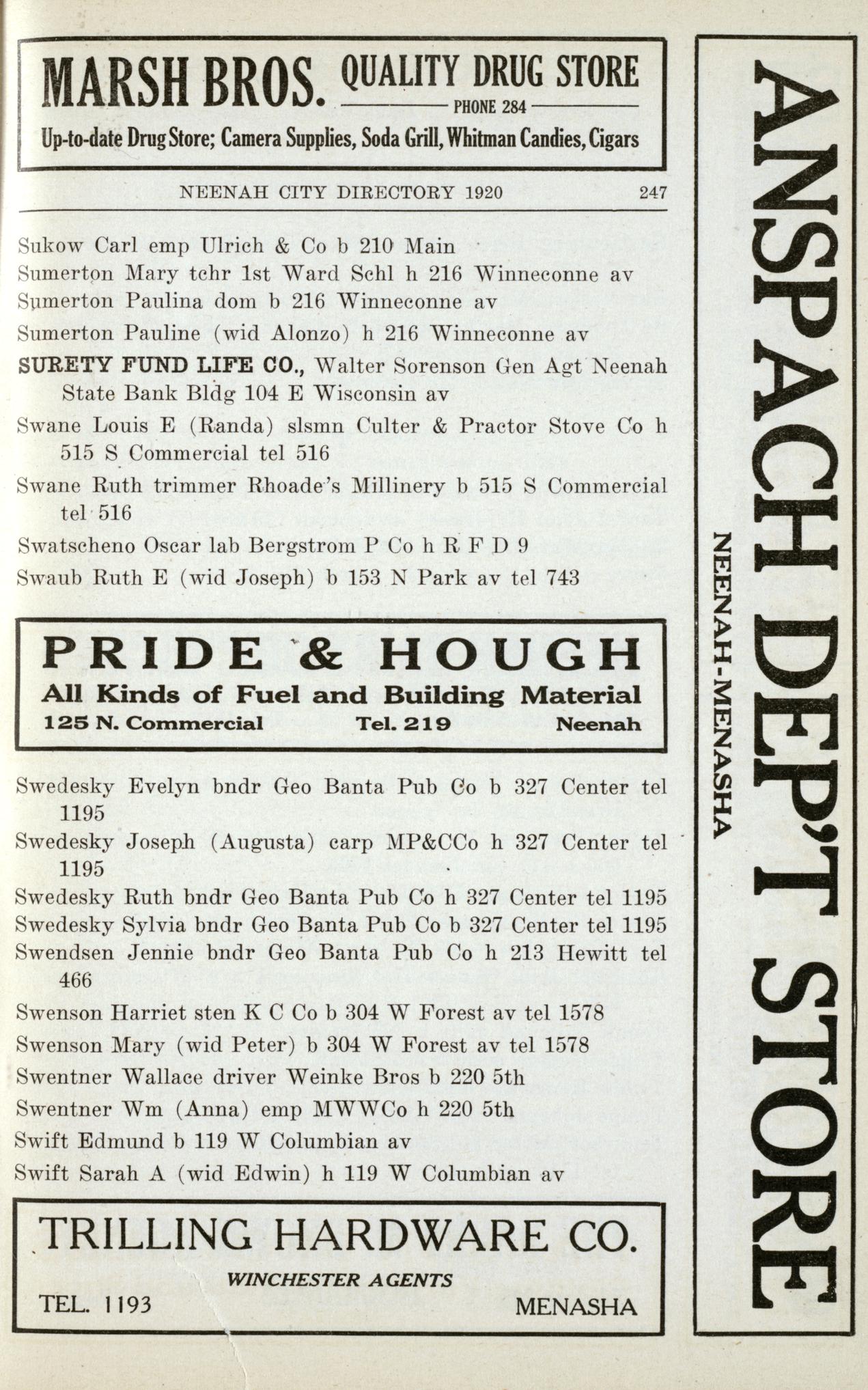 MARSH BROS. QUALITY DRUG STORE
PHONE 284
Up-to-date Drug Store; Camera Supplies, Soda Grill, Whitman Candies, Cigars

NEENAH CITY DIRECTORY 1920 247

Sukow Carl emp Ulrich & Co b 210 Main
Sumerton Mary tchr 1st Ward Schl h 216 Winneconne av
Sumerton Paulina dom b 216 Winneconne av
Sumerton Pauline (wid Alonzo) h 216 Winneconne av
SURETY FUND LIFE CO., Walter Sorenson Gen Agt Neenah State Bank Bldg 104 E Wisconsin av
Swane Louis E (Randa) slsmn Culter & Practor Stove Co h 515 S Commercial tel 516
Swane Ruth trimmer Rhoade's Millinery b 515 S Commercial tel 516
Swatscheno Oscar lab Bergstrom P Co h R F D 9
Swaub Ruth E (wid Joseph) b 153 N Park av tel 743

PRIDE & HOUGH
All Kinds of Fuel and Building Material
125 N. Commercial Tel. 219 Neenah

Swedesky Evelyn bndr Geo Banta Pub Co b 327 Center tel 1195
Swedesky Joseph (Augusta) carp MP&CCo h 327 Center tel 1195
Swedesky Ruth bndr Geo Banta Pub Co h 327 Center tel 1195
Swedesky Sylvia bndr Geo Banta Pub Co b 327 Center tel 1195
Swendsen Jennie bndr Geo Banta Pub Co h 213 Hewitt tel 466
Swenson Harriet sten K C Co b 304 W Forest av tel 1578
Swenson Mary (wid Peter) b 304 W Forest av tel 1578
Swentner Wallace driver Weinke Bros b 220 5th
Swentner Wm (Anna) emp MWWCo h 220 5th
Swift Edmund b 119 W Columbian av
Swift Sarah A (wid Edwin) h 119 W Columbian av

TRILLING HARDWARE CO.
WINCHESTER AGENTS
TEL. 1193 MENASHA

ANSPACH DEP'T STORE
NEENAH-MENASHA